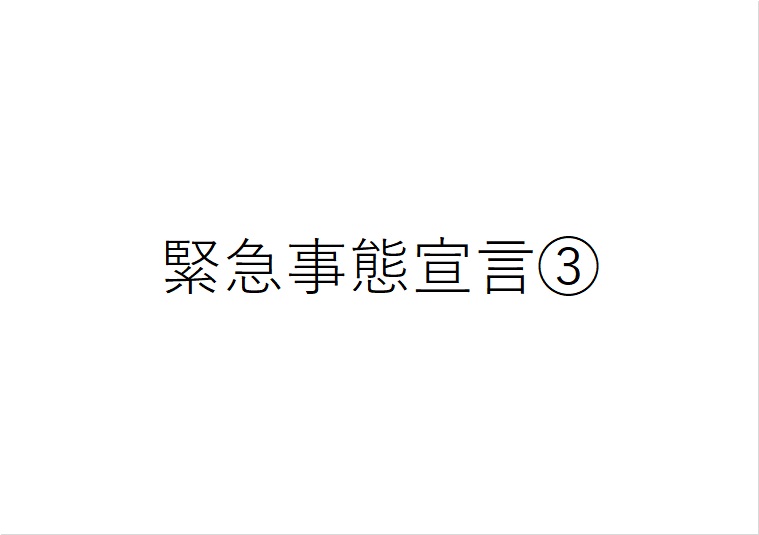 緊急事態宣言③